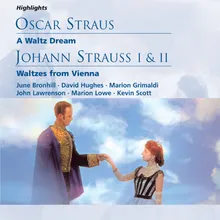 Highlights

OSCAR STRAUS

A Waltz Dream

JOHANN STRAUSS I & II

Waltzes from Vienna

June Bronhill · David Hughes · Marion Grimaldi
John Lawrenson · Marion Lowe · Kevin Scott